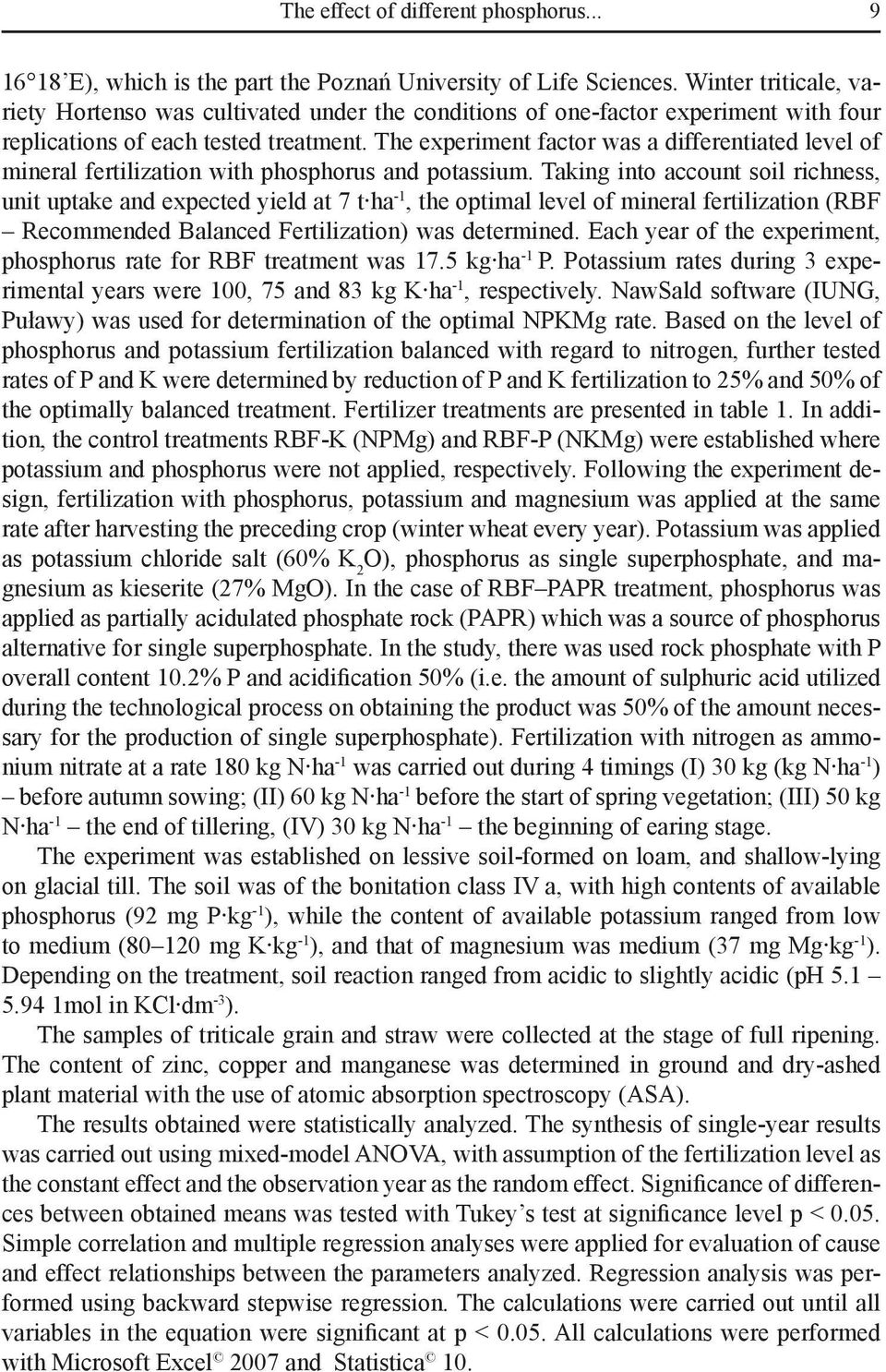 The effect of different phosphorus... 9

16°18'E), which is the part the Poznań University of Life Sciences. Winter triticale, variety Hortenso was cultivated under the conditions of one-factor experiment with four replications of each tested treatment. The experiment factor was a differentiated level of mineral fertilization with phosphorus and potassium. Taking into account soil richness, unit uptake and expected yield at 7 t·ha$^{-1}$, the optimal level of mineral fertilization (RBF – Recommended Balanced Fertilization) was determined. Each year of the experiment, phosphorus rate for RBF treatment was 17.5 kg·ha$^{-1}$ P. Potassium rates during 3 experimental years were 100, 75 and 83 kg K·ha$^{-1}$, respectively. NawSald software (IUNG, Puławy) was used for determination of the optimal NPKMg rate. Based on the level of phosphorus and potassium fertilization balanced with regard to nitrogen, further tested rates of P and K were determined by reduction of P and K fertilization to 25% and 50% of the optimally balanced treatment. Fertilizer treatments are presented in table 1. In addition, the control treatments RBF-K (NPMg) and RBF-P (NKMg) were established where potassium and phosphorus were not applied, respectively. Following the experiment design, fertilization with phosphorus, potassium and magnesium was applied at the same rate after harvesting the preceding crop (winter wheat every year). Potassium was applied as potassium chloride salt (60% $K_2O$), phosphorus as single superphosphate, and magnesium as kieserite (27% MgO). In the case of RBF–PAPR treatment, phosphorus was applied as partially acidulated phosphate rock (PAPR) which was a source of phosphorus alternative for single superphosphate. In the study, there was used rock phosphate with P overall content 10.2% P and acidification 50% (i.e. the amount of sulphuric acid utilized during the technological process on obtaining the product was 50% of the amount necessary for the production of single superphosphate). Fertilization with nitrogen as ammonium nitrate at a rate 180 kg N·ha$^{-1}$ was carried out during 4 timings (I) 30 kg (kg N·ha$^{-1}$) – before autumn sowing; (II) 60 kg N·ha$^{-1}$ before the start of spring vegetation; (III) 50 kg N·ha$^{-1}$ – the end of tillering, (IV) 30 kg N·ha$^{-1}$ – the beginning of earing stage.

The experiment was established on lessive soil-formed on loam, and shallow-lying on glacial till. The soil was of the bonitation class IV a, with high contents of available phosphorus (92 mg P·kg$^{-1}$), while the content of available potassium ranged from low to medium (80–120 mg K·kg$^{-1}$), and that of magnesium was medium (37 mg Mg·kg$^{-1}$). Depending on the treatment, soil reaction ranged from acidic to slightly acidic (pH 5.1 – 5.94 1mol in KCl·dm$^{-3}$).

The samples of triticale grain and straw were collected at the stage of full ripening. The content of zinc, copper and manganese was determined in ground and dry-ashed plant material with the use of atomic absorption spectroscopy (ASA).

The results obtained were statistically analyzed. The synthesis of single-year results was carried out using mixed-model ANOVA, with assumption of the fertilization level as the constant effect and the observation year as the random effect. Significance of differences between obtained means was tested with Tukey's test at significance level p < 0.05. Simple correlation and multiple regression analyses were applied for evaluation of cause and effect relationships between the parameters analyzed. Regression analysis was performed using backward stepwise regression. The calculations were carried out until all variables in the equation were significant at p < 0.05. All calculations were performed with Microsoft Excel© 2007 and Statistica© 10.